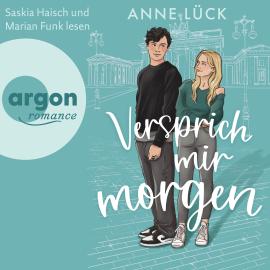 Saskia Haisch und Marian Funk lesen

ANNE LÜCK

argon romance

Versprich mir morgen